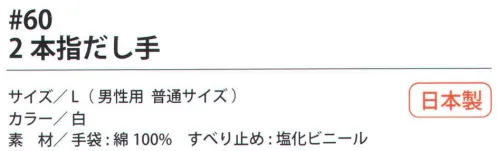 #60
2 本指だし手

サイズ／L（男性用 普通サイズ）
カラー／白
素　材／手袋：綿 100%　すべり止め：塩化ビニール

日本製